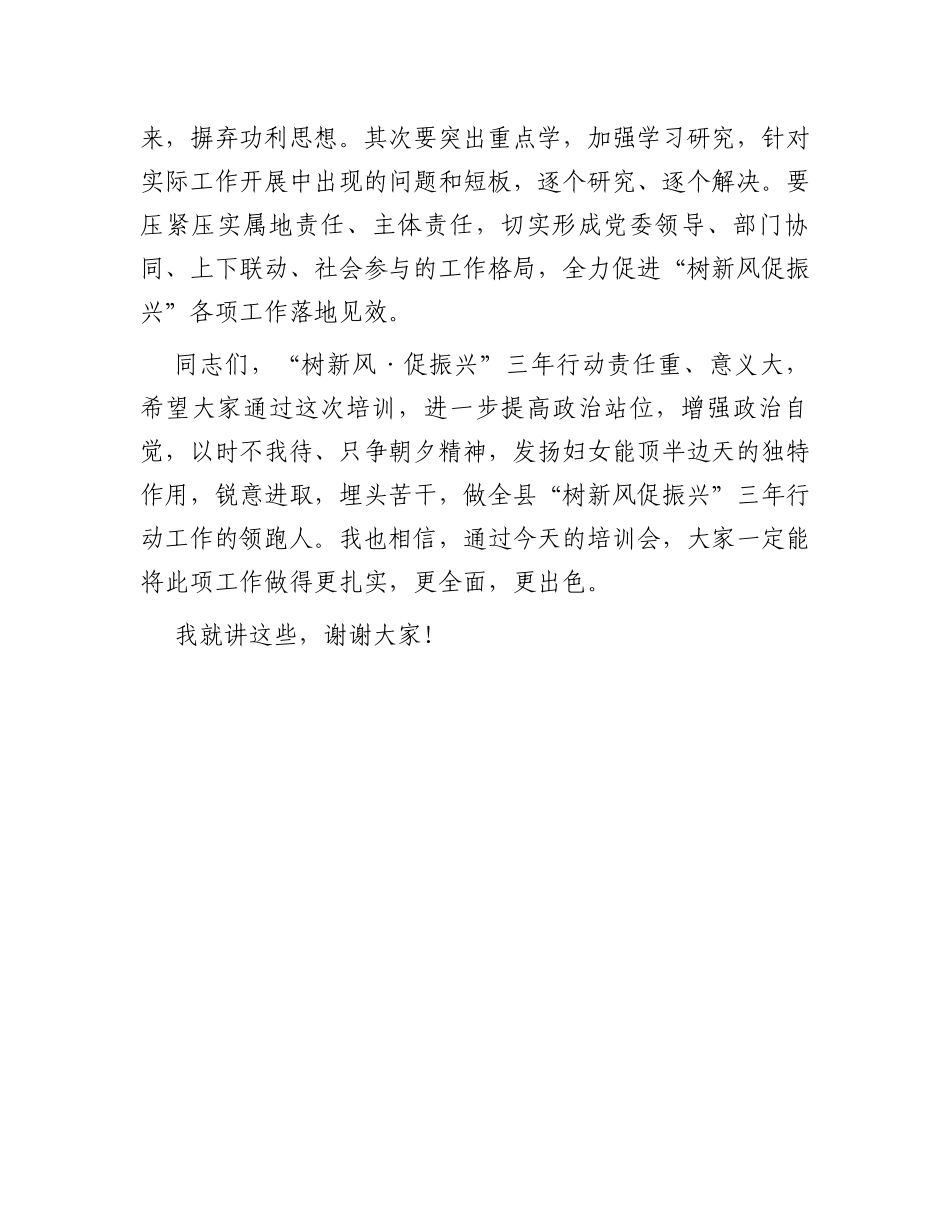 来，摒弃功利思想。其次要突出重点学，加强学习研究，针对实际工作开展中出现的问题和短板，逐个研究、逐个解决。要压紧压实属地责任、主体责任，切实形成党委领导、部门协同、上下联动、社会参与的工作格局，全力促进“树新风促振兴”各项工作落地见效。

同志们，“树新风·促振兴”三年行动责任重、意义大，希望大家通过这次培训，进一步提高政治站位，增强政治自觉，以时不我待、只争朝夕精神，发扬妇女能顶半边天的独特作用，锐意进取，埋头苦干，做全县“树新风促振兴”三年行动工作的领跑人。我也相信，通过今天的培训会，大家一定能将此项工作做得更扎实，更全面，更出色。

我就讲这些，谢谢大家！